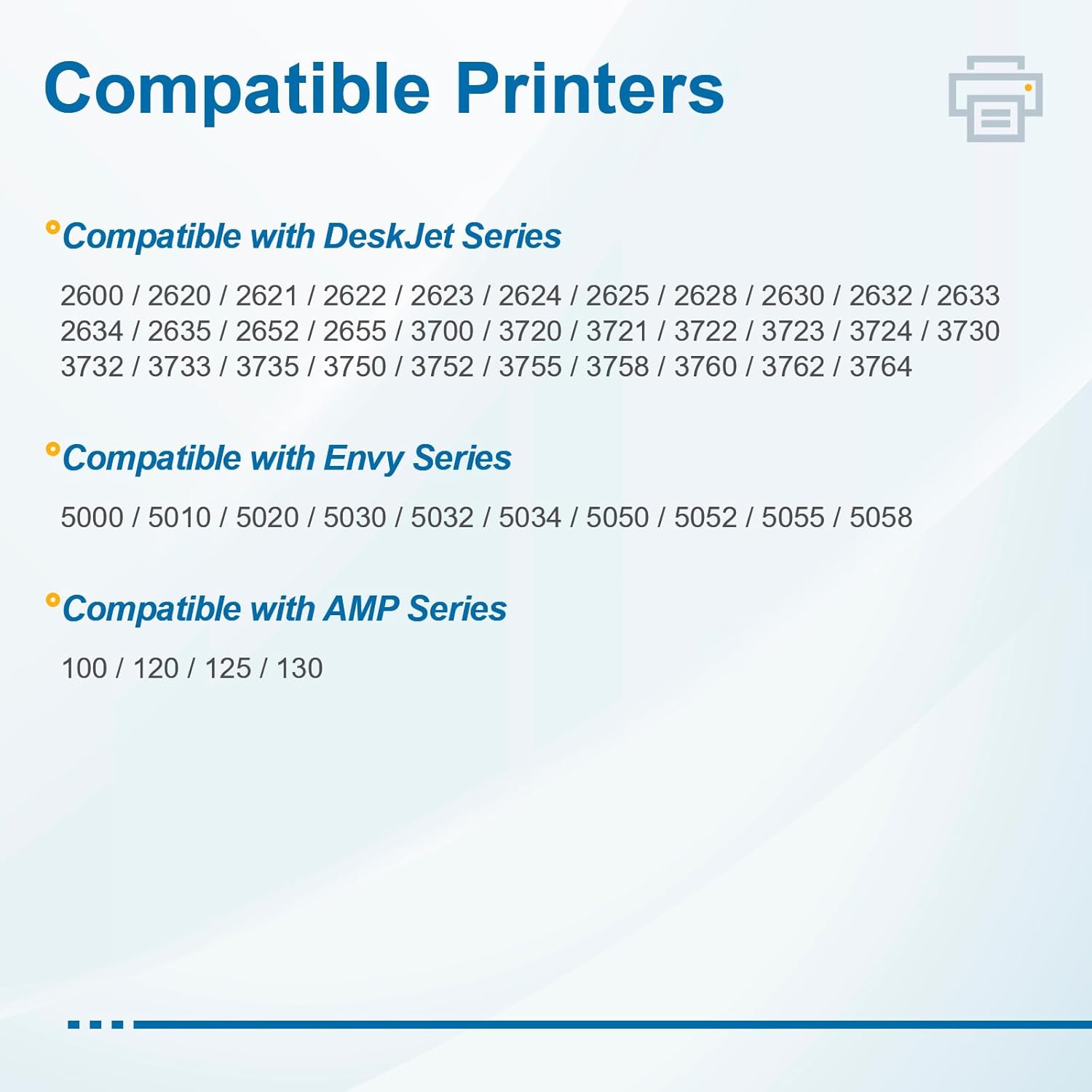 Compatible Printers

Compatible with DeskJet Series

2600 / 2620 / 2621 / 2622 / 2623 / 2624 / 2625 / 2628 / 2630 / 2632 / 2633
2634 / 2635 / 2652 / 2655 / 3700 / 3720 / 3721 / 3722 / 3723 / 3724 / 3730
3732 / 3733 / 3735 / 3750 / 3752 / 3755 / 3758 / 3760 / 3762 / 3764

Compatible with Envy Series

5000 / 5010 / 5020 / 5030 / 5032 / 5034 / 5050 / 5052 / 5055 / 5058

Compatible with AMP Series

100 / 120 / 125 / 130